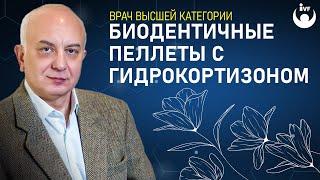 ВРАЧ ВЫСШЕЙ КАТЕГОРИИ
БИОДЕНТИЧНЫЕ ПЕЛЛЕТЫ С ГИДРОКОРТИЗОНОМ

IVF